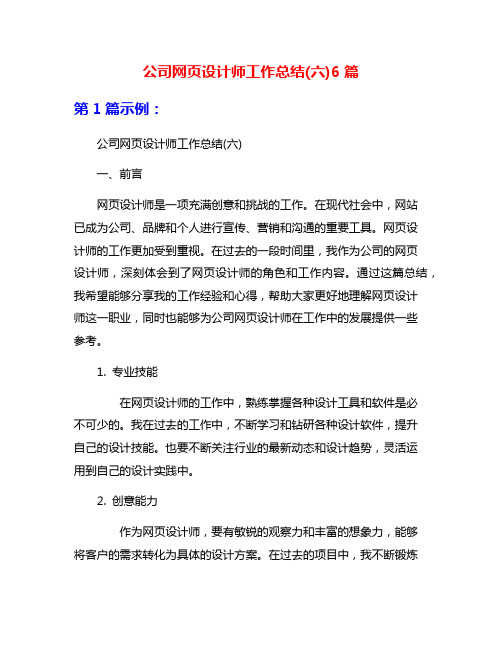 公司网页设计师工作总结(六)6 篇

第 1 篇示例：

公司网页设计师工作总结(六)

一、前言

网页设计师是一项充满创意和挑战的工作。在现代社会中，网站已成为公司、品牌和个人进行宣传、营销和沟通的重要工具。网页设计师的工作更加受到重视。在过去的一段时间里，我作为公司的网页设计师，深刻体会到了网页设计师的角色和工作内容。通过这篇总结，我希望能够分享我的工作经验和心得，帮助大家更好地理解网页设计师这一职业，同时也能够为公司网页设计师在工作中的发展提供一些参考。

1. 专业技能

在网页设计师的工作中，熟练掌握各种设计工具和软件是必不可少的。我在过去的工作中，不断学习和钻研各种设计软件，提升自己的设计技能。也要不断关注行业的最新动态和设计趋势，灵活运用到自己的设计实践中。

2. 创意能力

作为网页设计师，要有敏锐的观察力和丰富的想象力，能够将客户的需求转化为具体的设计方案。在过去的项目中，我不断锻炼